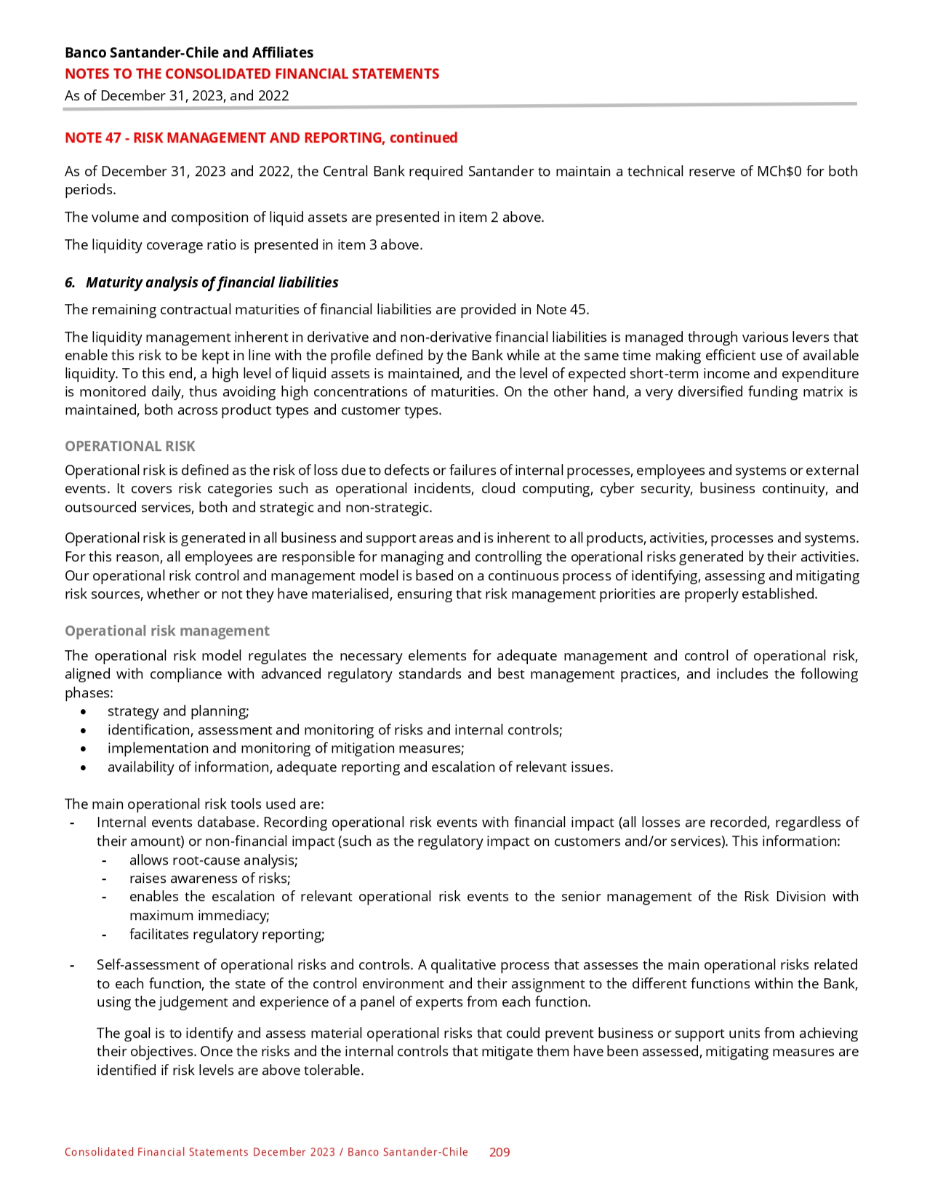 Banco Santander-Chile and Affiliates
NOTES TO THE CONSOLIDATED FINANCIAL STATEMENTS
As of December 31, 2023, and 2022

NOTE 47 - RISK MANAGEMENT AND REPORTING, continued

As of December 31, 2023 and 2022, the Central Bank required Santander to maintain a technical reserve of MCh$0 for both periods.

The volume and composition of liquid assets are presented in item 2 above.

The liquidity coverage ratio is presented in item 3 above.

6. Maturity analysis of financial liabilities

The remaining contractual maturities of financial liabilities are provided in Note 45.

The liquidity management inherent in derivative and non-derivative financial liabilities is managed through various levers that enable this risk to be kept in line with the profile defined by the Bank while at the same time making efficient use of available liquidity. To this end, a high level of liquid assets is maintained, and the level of expected short-term income and expenditure is monitored daily, thus avoiding high concentrations of maturities. On the other hand, a very diversified funding matrix is maintained, both across product types and customer types.

OPERATIONAL RISK

Operational risk is defined as the risk of loss due to defects or failures of internal processes, employees and systems or external events. It covers risk categories such as operational incidents, cloud computing, cyber security, business continuity, and outsourced services, both and strategic and non-strategic.

Operational risk is generated in all business and support areas and is inherent to all products, activities, processes and systems. For this reason, all employees are responsible for managing and controlling the operational risks generated by their activities. Our operational risk control and management model is based on a continuous process of identifying, assessing and mitigating risk sources, whether or not they have materialised, ensuring that risk management priorities are properly established.

Operational risk management

The operational risk model regulates the necessary elements for adequate management and control of operational risk, aligned with compliance with advanced regulatory standards and best management practices, and includes the following phases:
• strategy and planning;
• identification, assessment and monitoring of risks and internal controls;
• implementation and monitoring of mitigation measures;
• availability of information, adequate reporting and escalation of relevant issues.

The main operational risk tools used are:
- Internal events database. Recording operational risk events with financial impact (all losses are recorded, regardless of their amount) or non-financial impact (such as the regulatory impact on customers and/or services). This information:
- allows root-cause analysis;
- raises awareness of risks;
- enables the escalation of relevant operational risk events to the senior management of the Risk Division with maximum immediacy;
- facilitates regulatory reporting;

- Self-assessment of operational risks and controls. A qualitative process that assesses the main operational risks related to each function, the state of the control environment and their assignment to the different functions within the Bank, using the judgement and experience of a panel of experts from each function.

The goal is to identify and assess material operational risks that could prevent business or support units from achieving their objectives. Once the risks and the internal controls that mitigate them have been assessed, mitigating measures are identified if risk levels are above tolerable.

Consolidated Financial Statements December 2023 / Banco Santander-Chile 209